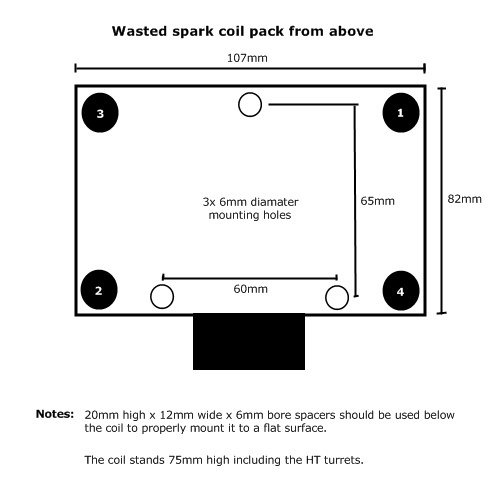 Wasted spark coil pack from above

107mm

3

1

3x 6mm diamater mounting holes

65mm

82mm

2

60mm

4

Notes: 20mm high x 12mm wide x 6mm bore spacers should be used below the coil to properly mount it to a flat surface.

The coil stands 75mm high including the HT turrets.